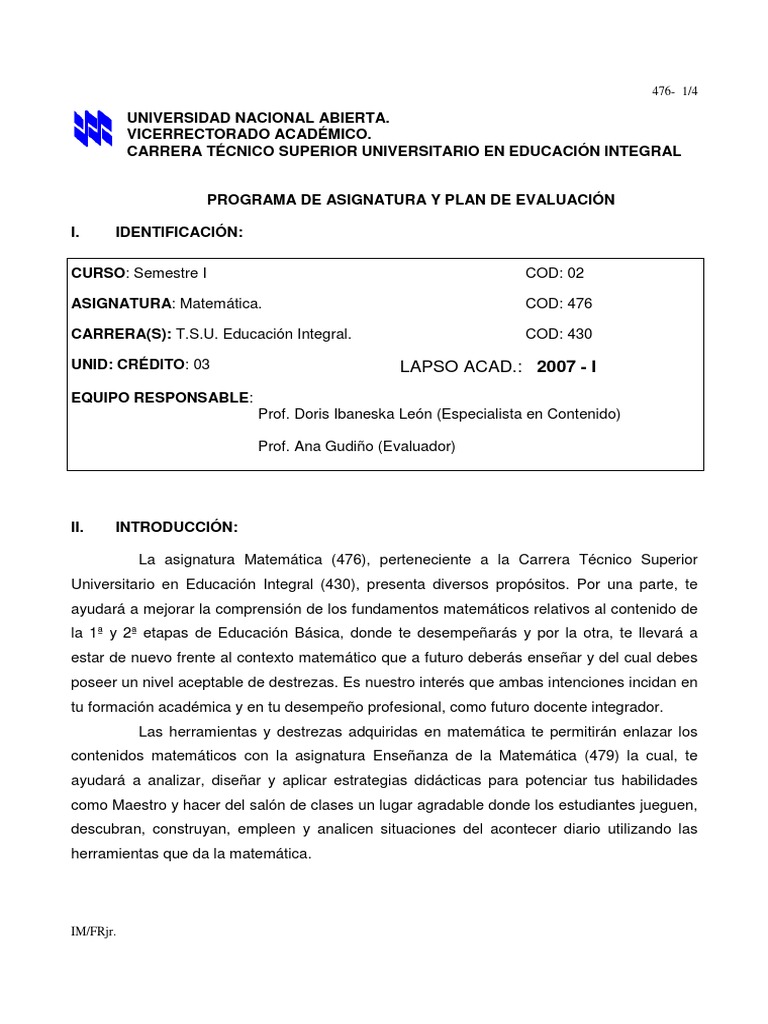 476- 1/4

UNIVERSIDAD NACIONAL ABIERTA.
VICERRECTORADO ACADÉMICO.
CARRERA TÉCNICO SUPERIOR UNIVERSITARIO EN EDUCACIÓN INTEGRAL

PROGRAMA DE ASIGNATURA Y PLAN DE EVALUACIÓN

I. IDENTIFICACIÓN:

CURSO: Semestre I COD: 02
ASIGNATURA: Matemática. COD: 476
CARRERA(S): T.S.U. Educación Integral. COD: 430
UNID: CRÉDITO: 03 LAPSO ACAD.: 2007 - I
EQUIPO RESPONSABLE:
Prof. Doris Ibaneska León (Especialista en Contenido)
Prof. Ana Gudiño (Evaluador)

II. INTRODUCCIÓN:

La asignatura Matemática (476), perteneciente a la Carrera Técnico Superior Universitario en Educación Integral (430), presenta diversos propósitos. Por una parte, te ayudará a mejorar la comprensión de los fundamentos matemáticos relativos al contenido de la 1ª y 2ª etapas de Educación Básica, donde te desempeñarás y por la otra, te llevará a estar de nuevo frente al contexto matemático que a futuro deberás enseñar y del cual debes poseer un nivel aceptable de destrezas. Es nuestro interés que ambas intenciones incidan en tu formación académica y en tu desempeño profesional, como futuro docente integrador.

Las herramientas y destrezas adquiridas en matemática te permitirán enlazar los contenidos matemáticos con la asignatura Enseñanza de la Matemática (479) la cual, te ayudará a analizar, diseñar y aplicar estrategias didácticas para potenciar tus habilidades como Maestro y hacer del salón de clases un lugar agradable donde los estudiantes jueguen, descubran, construyan, empleen y analicen situaciones del acontecer diario utilizando las herramientas que da la matemática.

IM/FRjr.